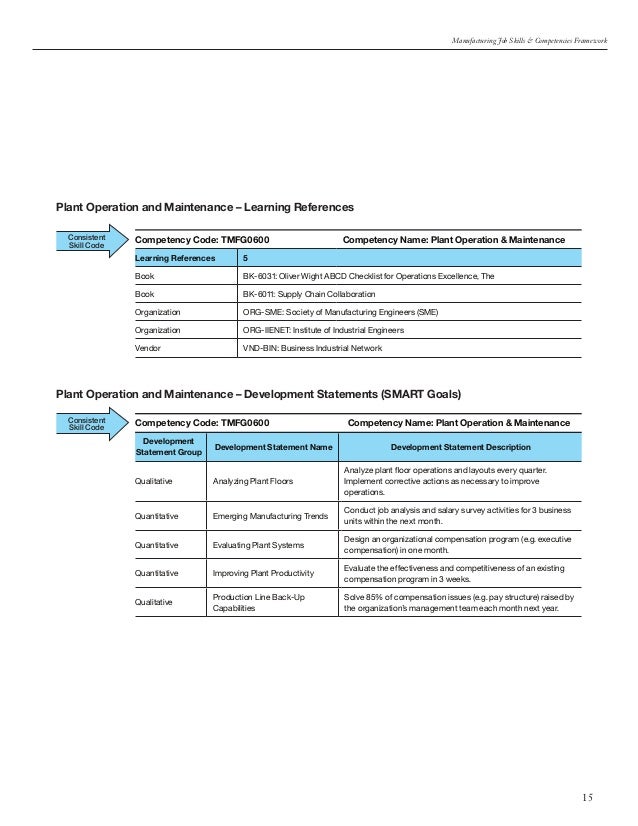 Manufacturing Job Skills & Competencies Framework

Plant Operation and Maintenance – Learning References

Consistent Skill Code

Competency Code: TMFG0600 Competency Name: Plant Operation & Maintenance

| Learning References | 5 |
|---|---|
| Book | BK-6031: Oliver Wight ABCD Checklist for Operations Excellence, The |
| Book | BK-6011: Supply Chain Collaboration |
| Organization | ORG-SME: Society of Manufacturing Engineers (SME) |
| Organization | ORG-IIENET: Institute of Industrial Engineers |
| Vendor | VND-BIN: Business Industrial Network |

Plant Operation and Maintenance – Development Statements (SMART Goals)

Consistent Skill Code

Competency Code: TMFG0600 Competency Name: Plant Operation & Maintenance

| Development Statement Group | Development Statement Name | Development Statement Description |
|---|---|---|
| Qualitative | Analyzing Plant Floors | Analyze plant floor operations and layouts every quarter. Implement corrective actions as necessary to improve operations. |
| Quantitative | Emerging Manufacturing Trends | Conduct job analysis and salary survey activities for 3 business units within the next month. |
| Quantitative | Evaluating Plant Systems | Design an organizational compensation program (e.g. executive compensation) in one month. |
| Quantitative | Improving Plant Productivity | Evaluate the effectiveness and competitiveness of an existing compensation program in 3 weeks. |
| Qualitative | Production Line Back-Up Capabilities | Solve 85% of compensation issues (e.g. pay structure) raised by the organization's management team each month next year. |

15